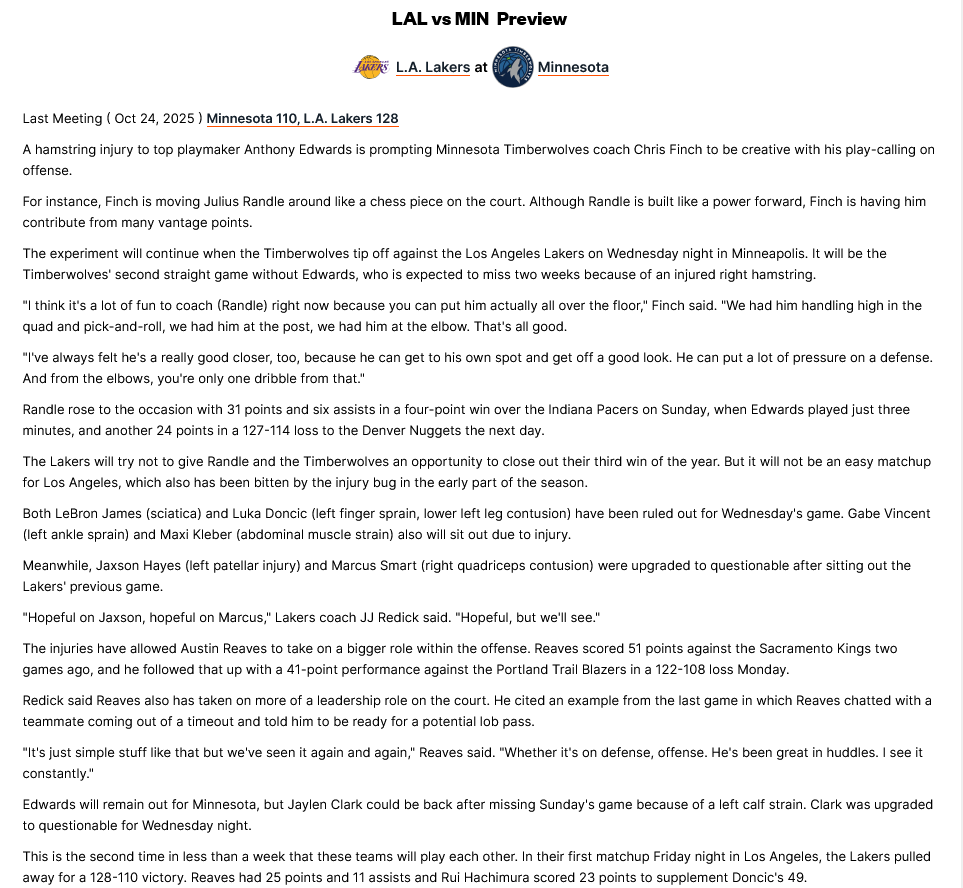 LAL vs MIN Preview

LAKERS L.A. Lakers at Minnesota

Last Meeting ( Oct 24, 2025 ) Minnesota 110, L.A. Lakers 128

A hamstring injury to top playmaker Anthony Edwards is prompting Minnesota Timberwolves coach Chris Finch to be creative with his play-calling on offense.

For instance, Finch is moving Julius Randle around like a chess piece on the court. Although Randle is built like a power forward, Finch is having him contribute from many vantage points.

The experiment will continue when the Timberwolves tip off against the Los Angeles Lakers on Wednesday night in Minneapolis. It will be the Timberwolves' second straight game without Edwards, who is expected to miss two weeks because of an injured right hamstring.

"I think it's a lot of fun to coach (Randle) right now because you can put him actually all over the floor," Finch said. "We had him handling high in the quad and pick-and-roll, we had him at the post, we had him at the elbow. That's all good.

"I've always felt he's a really good closer, too, because he can get to his own spot and get off a good look. He can put a lot of pressure on a defense. And from the elbows, you're only one dribble from that."

Randle rose to the occasion with 31 points and six assists in a four-point win over the Indiana Pacers on Sunday, when Edwards played just three minutes, and another 24 points in a 127-114 loss to the Denver Nuggets the next day.

The Lakers will try not to give Randle and the Timberwolves an opportunity to close out their third win of the year. But it will not be an easy matchup for Los Angeles, which also has been bitten by the injury bug in the early part of the season.

Both LeBron James (sciatica) and Luka Doncic (left finger sprain, lower left leg contusion) have been ruled out for Wednesday's game. Gabe Vincent (left ankle sprain) and Maxi Kleber (abdominal muscle strain) also will sit out due to injury.

Meanwhile, Jaxson Hayes (left patellar injury) and Marcus Smart (right quadriceps contusion) were upgraded to questionable after sitting out the Lakers' previous game.

"Hopeful on Jaxson, hopeful on Marcus," Lakers coach JJ Redick said. "Hopeful, but we'll see."

The injuries have allowed Austin Reaves to take on a bigger role within the offense. Reaves scored 51 points against the Sacramento Kings two games ago, and he followed that up with a 41-point performance against the Portland Trail Blazers in a 122-108 loss Monday.

Redick said Reaves also has taken on more of a leadership role on the court. He cited an example from the last game in which Reaves chatted with a teammate coming out of a timeout and told him to be ready for a potential lob pass.

"It's just simple stuff like that but we've seen it again and again," Reaves said. "Whether it's on defense, offense. He's been great in huddles. I see it constantly."

Edwards will remain out for Minnesota, but Jaylen Clark could be back after missing Sunday's game because of a left calf strain. Clark was upgraded to questionable for Wednesday night.

This is the second time in less than a week that these teams will play each other. In their first matchup Friday night in Los Angeles, the Lakers pulled away for a 128-110 victory. Reaves had 25 points and 11 assists and Rui Hachimura scored 23 points to supplement Doncic's 49.